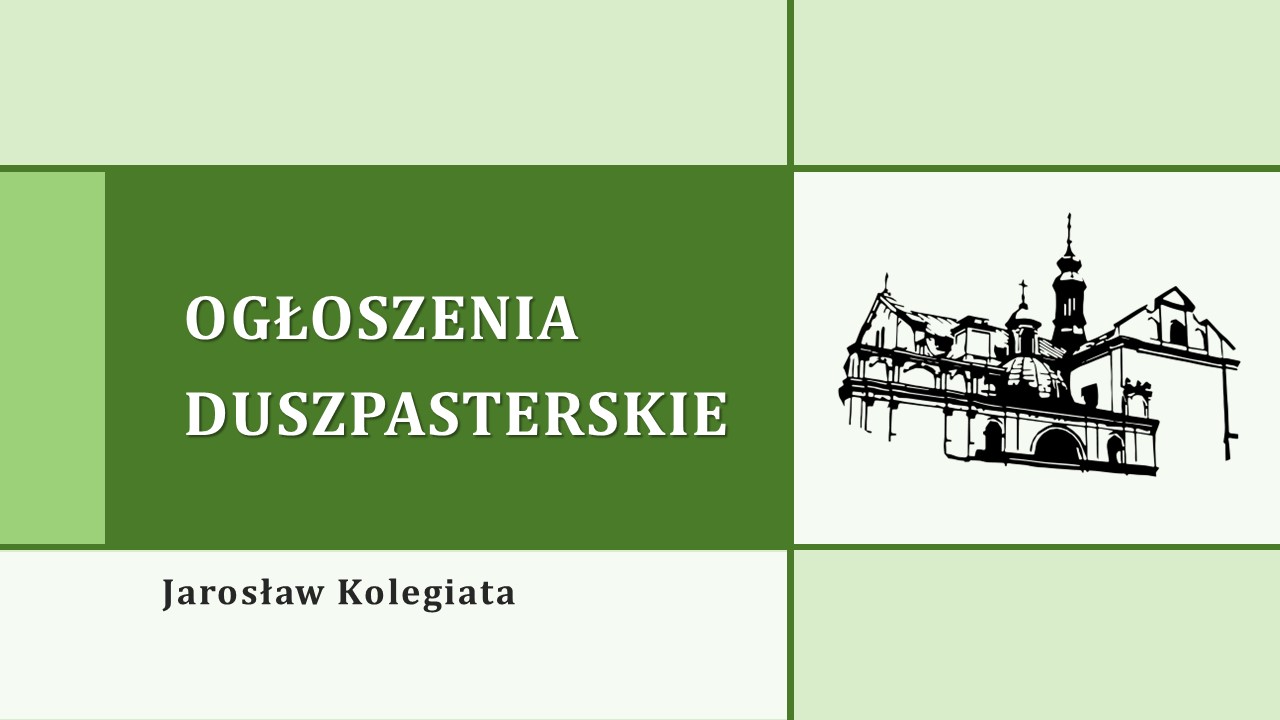 OGŁOSZENIA DUSZPASTERSKIE

Jarosław Kolegiata